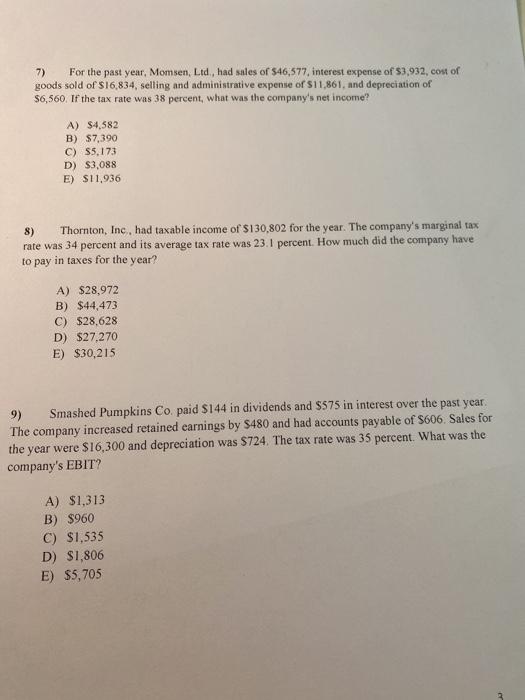 7) For the past year, Momsen, Ltd., had sales of \$46,577, interest expense of \$3,932, cost of goods sold of \$16,834, selling and administrative expense of \$11,861, and depreciation of \$6,560. If the tax rate was 38 percent, what was the company's net income?

A) \$4,582
B) \$7,390
C) \$5,173
D) \$3,088
E) \$11,936

8) Thornton, Inc., had taxable income of \$130,802 for the year. The company's marginal tax rate was 34 percent and its average tax rate was 23.1 percent. How much did the company have to pay in taxes for the year?

A) \$28,972
B) \$44,473
C) \$28,628
D) \$27,270
E) \$30,215

9) Smashed Pumpkins Co. paid \$144 in dividends and \$575 in interest over the past year. The company increased retained earnings by \$480 and had accounts payable of \$606. Sales for the year were \$16,300 and depreciation was \$724. The tax rate was 35 percent. What was the company's EBIT?

A) \$1,313
B) \$960
C) \$1,535
D) \$1,806
E) \$5,705

3